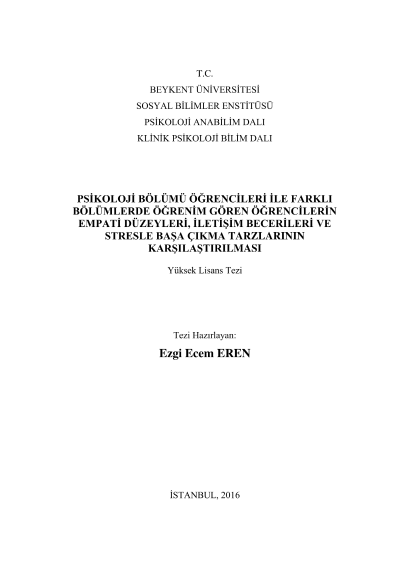 T.C.
BEYKENT ÜNİVERSİTESİ
SOSYAL BİLİMLER ENSTİTÜSÜ
PSİKOLOJİ ANABİLİM DALI
KLİNİK PSİKOLOJİ BİLİM DALI

PSİKOLOJİ BÖLÜMÜ ÖĞRENCİLERİ İLE FARKLI BÖLÜMLERDE ÖĞRENİM GÖREN ÖĞRENCİLERİN EMPATİ DÜZEYLERİ, İLETİŞİM BECERİLERİ VE STRESLE BAŞA ÇIKMA TARZLARININ KARŞILAŞTIRILMASI

Yüksek Lisans Tezi

Tezi Hazırlayan:
Ezgi Ecem EREN

İSTANBUL, 2016